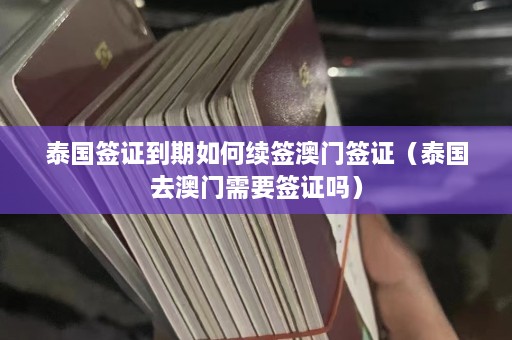 泰国签证到期如何续签澳门签证（泰国去澳门需要签证吗）